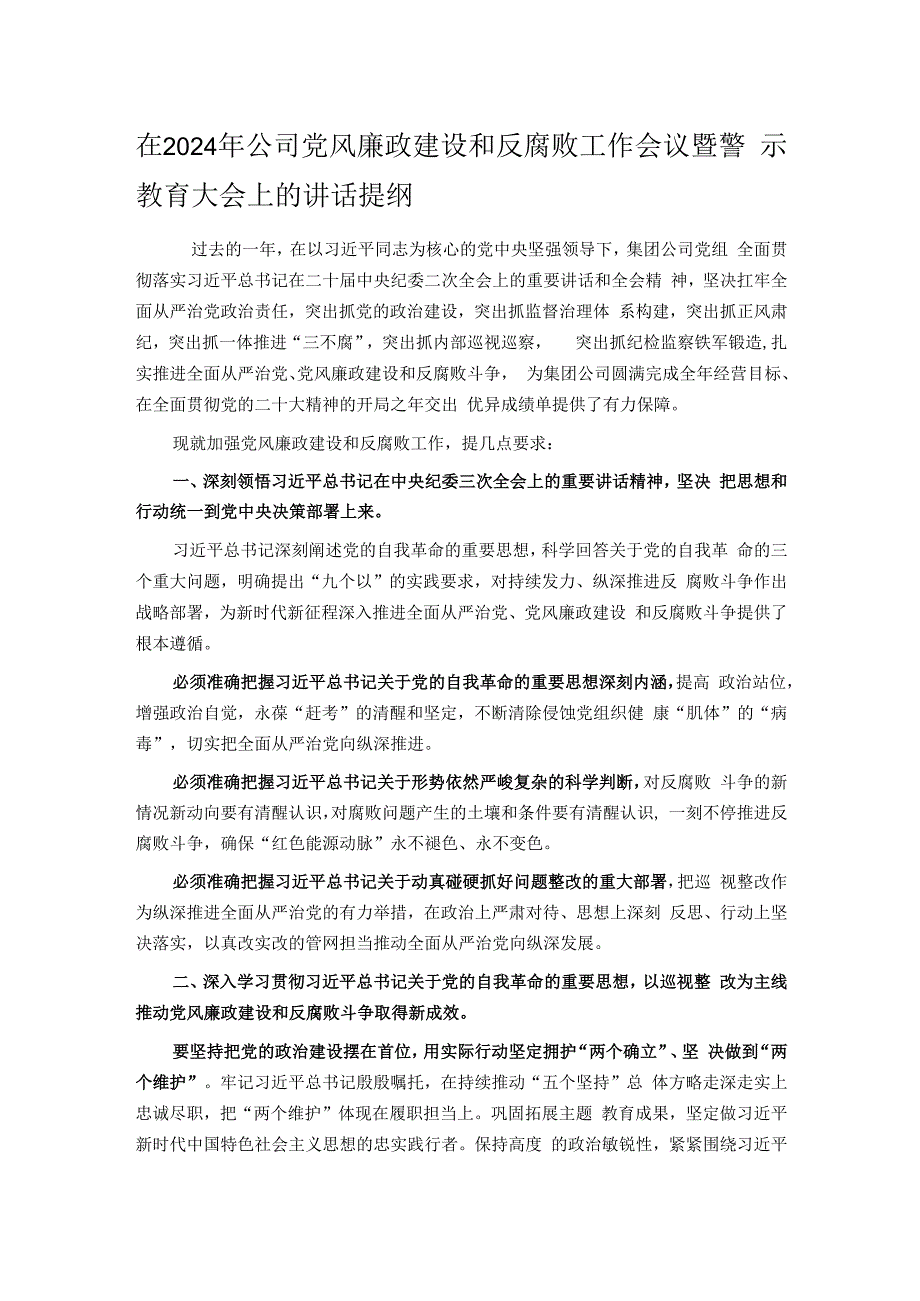 在2024年公司党风廉政建设和反腐败工作会议暨警 示教育大会上的讲话提纲

过去的一年，在以习近平同志为核心的党中央坚强领导下，集团公司党组 全面贯彻落实习近平总书记在二十届中央纪委二次全会上的重要讲话和全会精 神，坚决扛牢全面从严治党政治责任，突出抓党的政治建设，突出抓监督治理体 系构建，突出抓正风肃纪，突出抓一体推进“三不腐”，突出抓内部巡视巡察， 突出抓纪检监察铁军锻造,扎实推进全面从严治党、党风廉政建设和反腐败斗争， 为集团公司圆满完成全年经营目标、在全面贯彻党的二十大精神的开局之年交出 优异成绩单提供了有力保障。

现就加强党风廉政建设和反腐败工作，提几点要求：

一、深刻领悟习近平总书记在中央纪委三次全会上的重要讲话精神，坚决 把思想和行动统一到党中央决策部署上来。

习近平总书记深刻阐述党的自我革命的重要思想，科学回答关于党的自我革 命的三个重大问题，明确提出“九个以”的实践要求，对持续发力、纵深推进反 腐败斗争作出战略部署，为新时代新征程深入推进全面从严治党、党风廉政建设 和反腐败斗争提供了根本遵循。

必须准确把握习近平总书记关于党的自我革命的重要思想深刻内涵，提高 政治站位，增强政治自觉，永葆“赶考”的清醒和坚定，不断清除侵蚀党组织健 康“肌体”的“病毒”，切实把全面从严治党向纵深推进。

必须准确把握习近平总书记关于形势依然严峻复杂的科学判断，对反腐败 斗争的新情况新动向要有清醒认识，对腐败问题产生的土壤和条件要有清醒认识， 一刻不停推进反腐败斗争，确保“红色能源动脉”永不褪色、永不变色。

必须准确把握习近平总书记关于动真碰硬抓好问题整改的重大部署，把巡 视整改作为纵深推进全面从严治党的有力举措，在政治上严肃对待、思想上深刻 反思、行动上坚决落实，以真改实改的管网担当推动全面从严治党向纵深发展。

二、深入学习贯彻习近平总书记关于党的自我革命的重要思想，以巡视整 改为主线推动党风廉政建设和反腐败斗争取得新成效。

要坚持把党的政治建设摆在首位，用实际行动坚定拥护“两个确立”、坚 决做到“两个维护”。牢记习近平总书记殷殷嘱托，在持续推动“五个坚持”总 体方略走深走实上忠诚尽职，把“两个维护”体现在履职担当上。巩固拓展主题 教育成果，坚定做习近平新时代中国特色社会主义思想的忠实践行者。保持高度 的政治敏锐性，紧紧围绕习近平